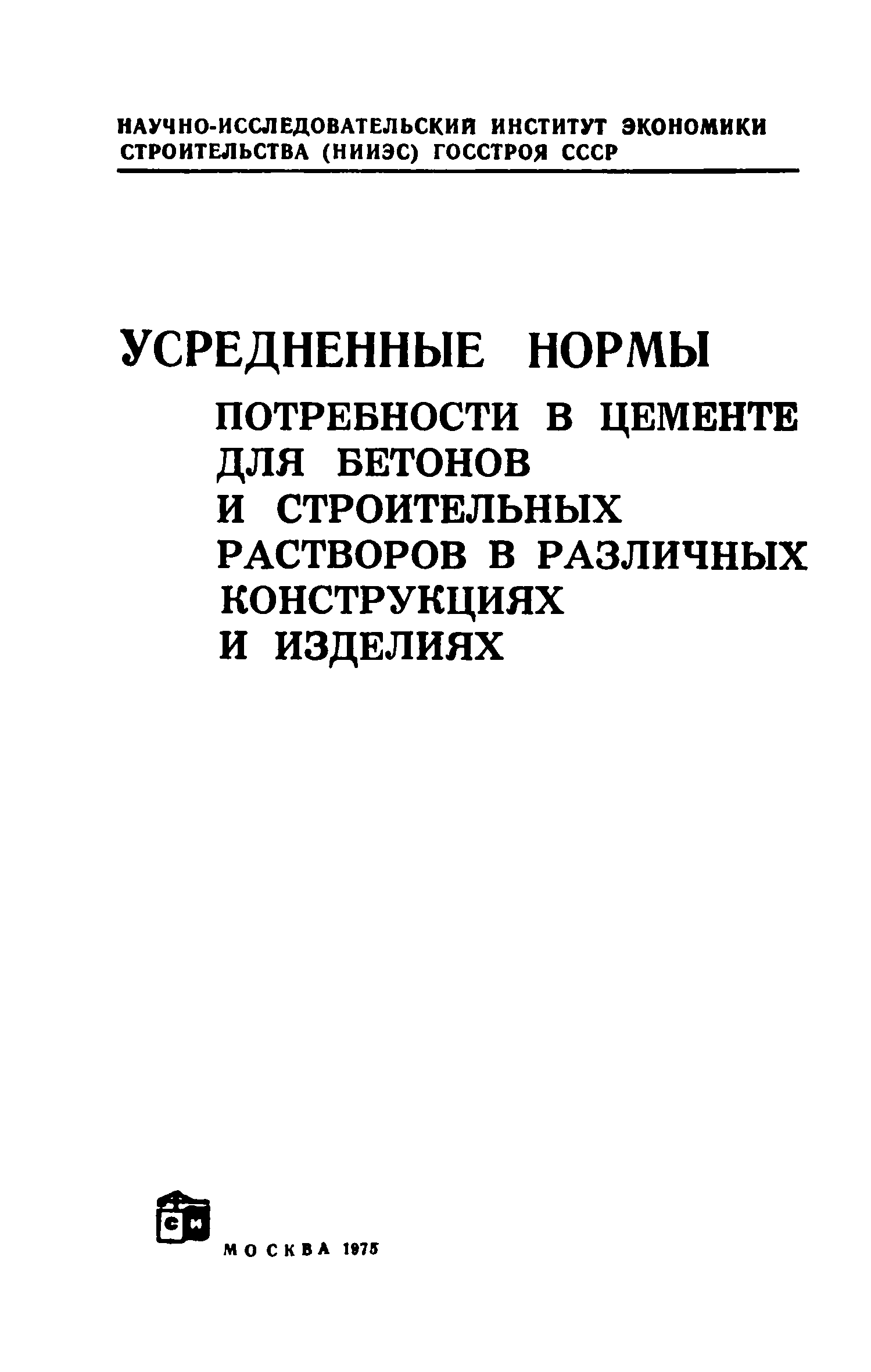 НАУЧНО-ИССЛЕДОВАТЕЛЬСКИЙ ИНСТИТУТ ЭКОНОМИКИ СТРОИТЕЛЬСТВА (НИИЭС) ГОССТРОЯ СССР

УСРЕДНЕННЫЕ НОРМЫ
ПОТРЕБНОСТИ В ЦЕМЕНТЕ ДЛЯ БЕТОНОВ И СТРОИТЕЛЬНЫХ РАСТВОРОВ В РАЗЛИЧНЫХ КОНСТРУКЦИЯХ И ИЗДЕЛИЯХ

СИ

МОСКВА 1975